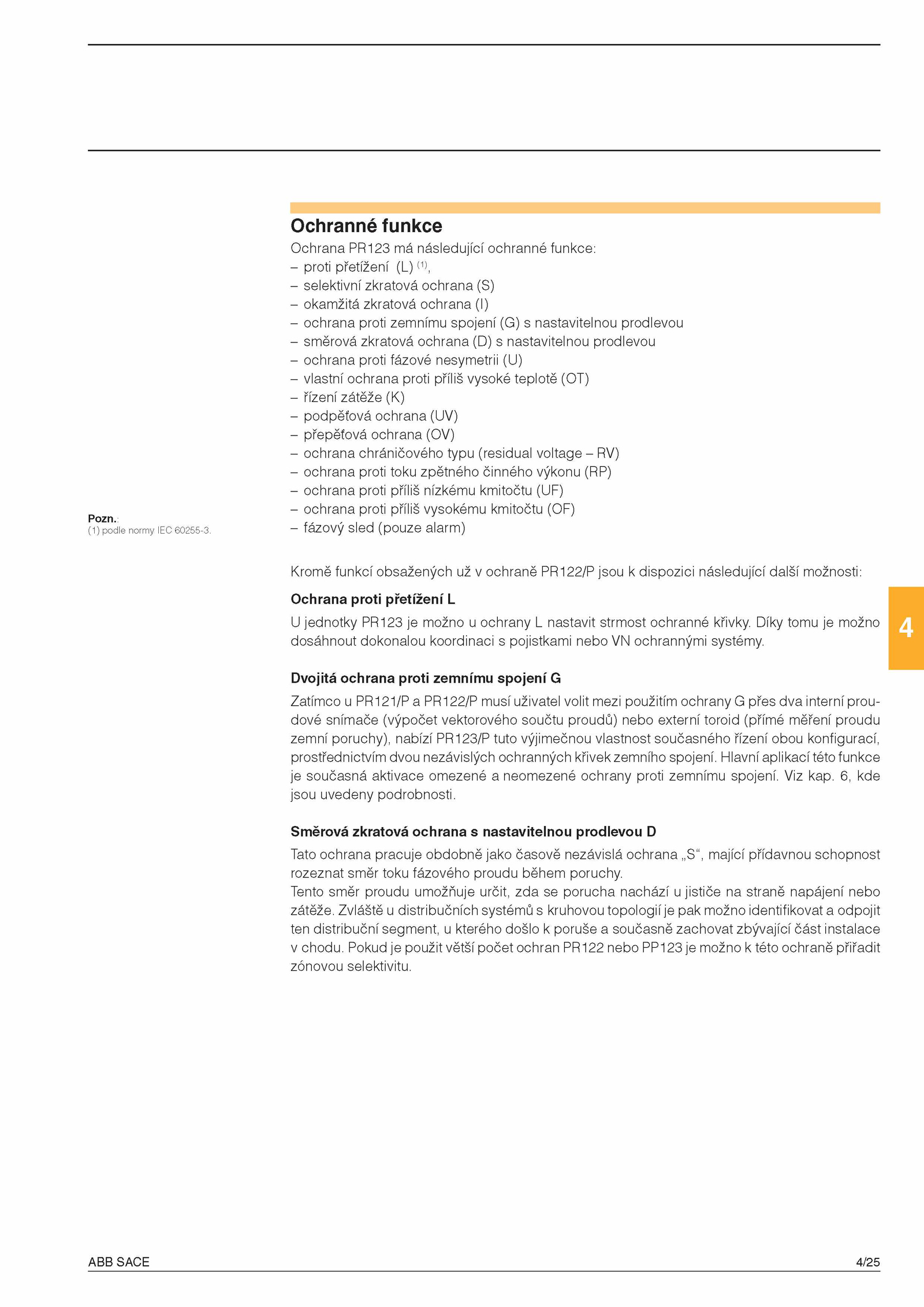 Ochranné funkce

Ochrana PR123 má následující ochranné funkce:
– proti přetížení (L) $^{(1)}$,
– selektivní zkratová ochrana (S)
– okamžitá zkratová ochrana (I)
– ochrana proti zemnímu spojení (G) s nastavitelnou prodlevou
– směrová zkratová ochrana (D) s nastavitelnou prodlevou
– ochrana proti fázové nesymetrii (U)
– vlastní ochrana proti příliš vysoké teplotě (OT)
– řízení zátěže (K)
– podpěťová ochrana (UV)
– přepěťová ochrana (OV)
– ochrana chráničového typu (residual voltage – RV)
– ochrana proti toku zpětného činného výkonu (RP)
– ochrana proti příliš nízkému kmitočtu (UF)
– ochrana proti příliš vysokému kmitočtu (OF)
– fázový sled (pouze alarm)

Pozn.:
(1) podle normy IEC 60255-3.

Kromě funkcí obsažených už v ochraně PR122/P jsou k dispozici následující další možnosti:

Ochrana proti přetížení L

U jednotky PR123 je možno u ochrany L nastavit strmost ochranné křivky. Díky tomu je možno dosáhnout dokonalou koordinaci s pojistkami nebo VN ochrannými systémy.

4

Dvojitá ochrana proti zemnímu spojení G

Zatímco u PR121/P a PR122/P musí uživatel volit mezi použitím ochrany G přes dva interní proudové snímače (výpočet vektorového součtu proudů) nebo externí toroid (přímé měření proudu zemní poruchy), nabízí PR123/P tuto výjimečnou vlastnost současného řízení obou konfigurací, prostřednictvím dvou nezávislých ochranných křivek zemního spojení. Hlavní aplikací této funkce je současná aktivace omezené a neomezené ochrany proti zemnímu spojení. Viz kap. 6, kde jsou uvedeny podrobnosti.

Směrová zkratová ochrana s nastavitelnou prodlevou D

Tato ochrana pracuje obdobně jako časově nezávislá ochrana „S“, mající přídavnou schopnost rozeznat směr toku fázového proudu během poruchy.
Tento směr proudu umožňuje určit, zda se porucha nachází u jističe na straně napájení nebo zátěže. Zvláště u distribučních systémů s kruhovou topologií je pak možno identifikovat a odpojit ten distribuční segment, u kterého došlo k poruše a současně zachovat zbývající část instalace v chodu. Pokud je použit větší počet ochran PR122 nebo PP123 je možno k této ochraně přiřadit zónovou selektivitu.

ABB SACE
4/25